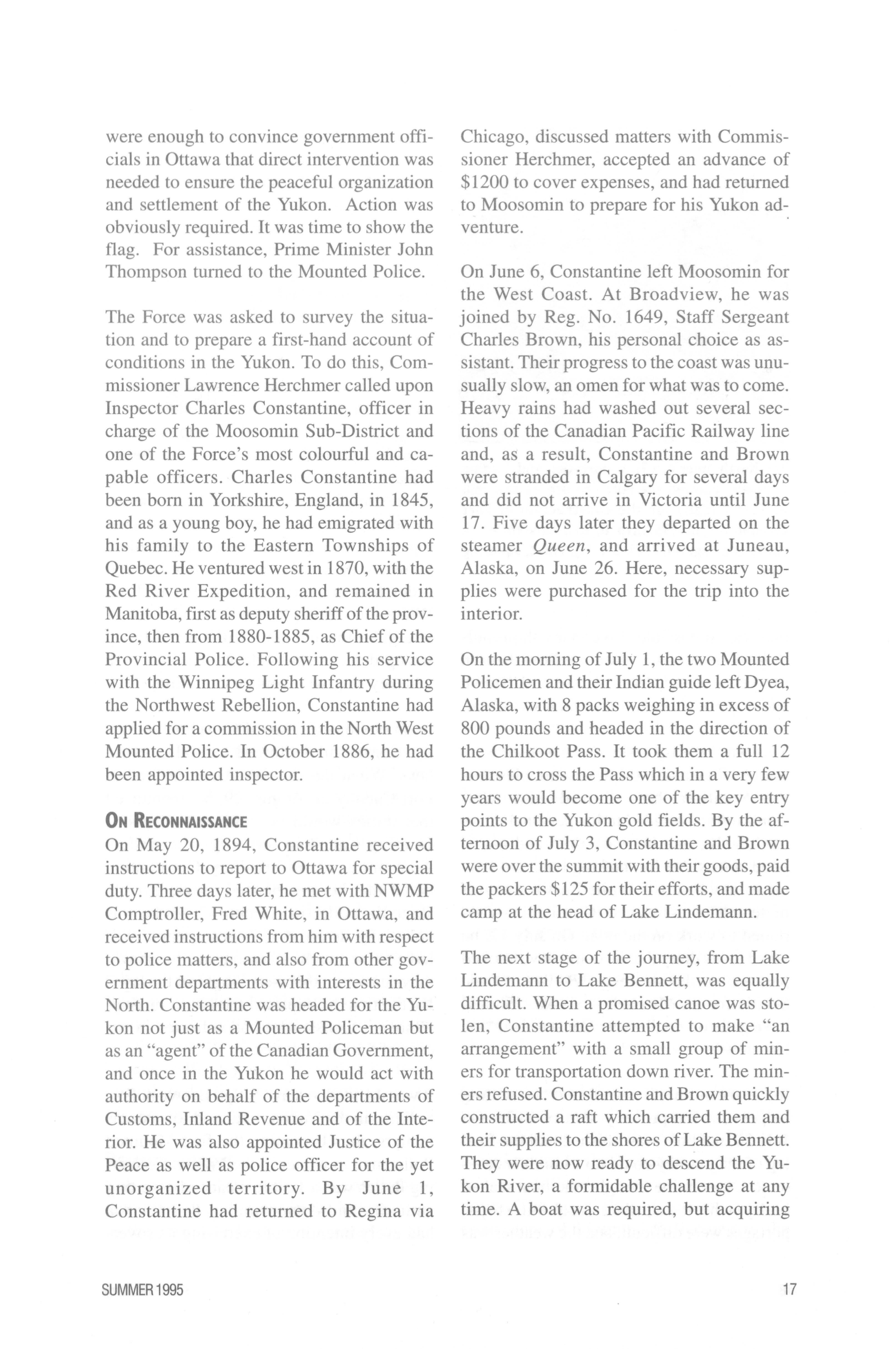 were enough to convince government officials in Ottawa that direct intervention was needed to ensure the peaceful organization and settlement of the Yukon. Action was obviously required. It was time to show the flag. For assistance, Prime Minister John Thompson turned to the Mounted Police.

The Force was asked to survey the situation and to prepare a first-hand account of conditions in the Yukon. To do this, Commissioner Lawrence Herchmer called upon Inspector Charles Constantine, officer in charge of the Moosomin Sub-District and one of the Force's most colourful and capable officers. Charles Constantine had been born in Yorkshire, England, in 1845, and as a young boy, he had emigrated with his family to the Eastern Townships of Quebec. He ventured west in 1870, with the Red River Expedition, and remained in Manitoba, first as deputy sheriff of the province, then from 1880-1885, as Chief of the Provincial Police. Following his service with the Winnipeg Light Infantry during the Northwest Rebellion, Constantine had applied for a commission in the North West Mounted Police. In October 1886, he had been appointed inspector.

ON RECONNAISSANCE

On May 20, 1894, Constantine received instructions to report to Ottawa for special duty. Three days later, he met with NWMP Comptroller, Fred White, in Ottawa, and received instructions from him with respect to police matters, and also from other government departments with interests in the North. Constantine was headed for the Yukon not just as a Mounted Policeman but as an "agent" of the Canadian Government, and once in the Yukon he would act with authority on behalf of the departments of Customs, Inland Revenue and of the Interior. He was also appointed Justice of the Peace as well as police officer for the yet unorganized territory. By June 1, Constantine had returned to Regina via Chicago, discussed matters with Commissioner Herchmer, accepted an advance of $1200 to cover expenses, and had returned to Moosomin to prepare for his Yukon adventure.

On June 6, Constantine left Moosomin for the West Coast. At Broadview, he was joined by Reg. No. 1649, Staff Sergeant Charles Brown, his personal choice as assistant. Their progress to the coast was unusually slow, an omen for what was to come. Heavy rains had washed out several sections of the Canadian Pacific Railway line and, as a result, Constantine and Brown were stranded in Calgary for several days and did not arrive in Victoria until June 17. Five days later they departed on the steamer Queen, and arrived at Juneau, Alaska, on June 26. Here, necessary supplies were purchased for the trip into the interior.

On the morning of July 1, the two Mounted Policemen and their Indian guide left Dyea, Alaska, with 8 packs weighing in excess of 800 pounds and headed in the direction of the Chilkoot Pass. It took them a full 12 hours to cross the Pass which in a very few years would become one of the key entry points to the Yukon gold fields. By the afternoon of July 3, Constantine and Brown were over the summit with their goods, paid the packers $125 for their efforts, and made camp at the head of Lake Lindemann.

The next stage of the journey, from Lake Lindemann to Lake Bennett, was equally difficult. When a promised canoe was stolen, Constantine attempted to make "an arrangement" with a small group of miners for transportation down river. The miners refused. Constantine and Brown quickly constructed a raft which carried them and their supplies to the shores of Lake Bennett. They were now ready to descend the Yukon River, a formidable challenge at any time. A boat was required, but acquiring

SUMMER 1995

17